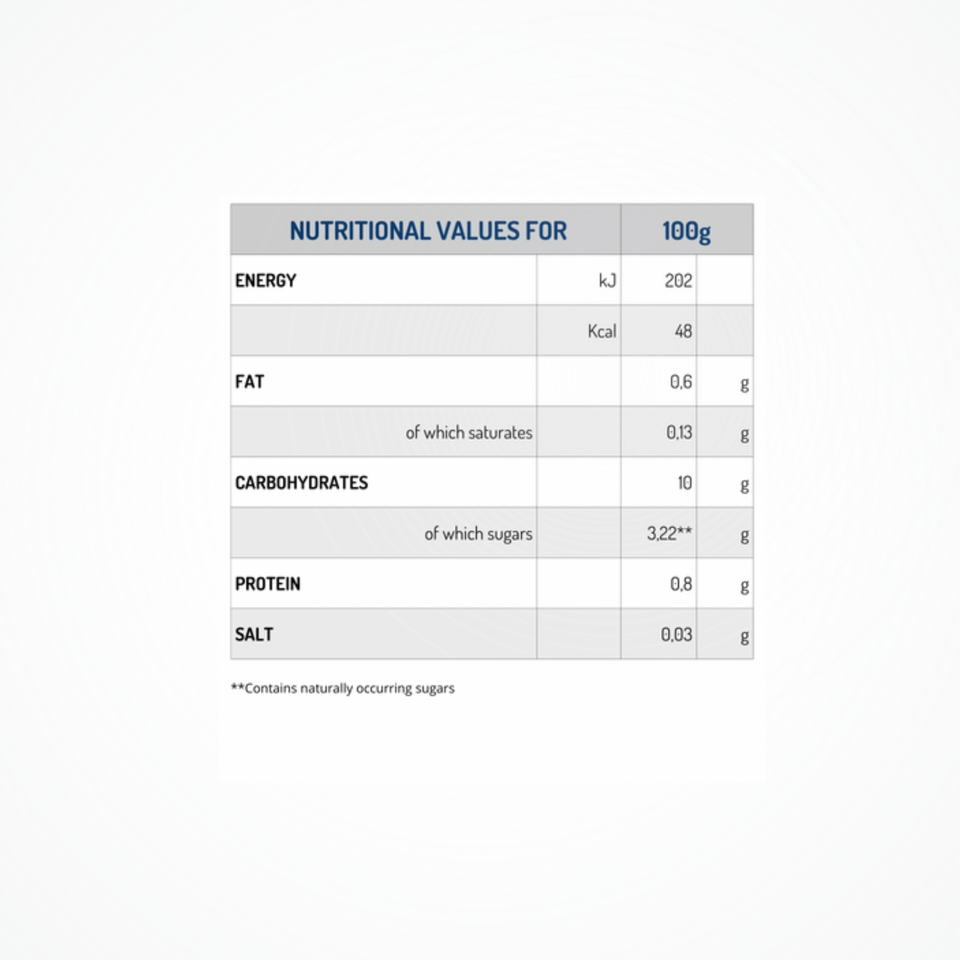 | NUTRITIONAL VALUES FOR | | 100g | |
|---|---|---|---|
| ENERGY | kJ | 202 | |
| | Kcal | 48 | |
| FAT | | 0,6 | g |
| of which saturates | | 0,13 | g |
| CARBOHYDRATES | | 10 | g |
| of which sugars | | 3,22** | g |
| PROTEIN | | 0,8 | g |
| SALT | | 0,03 | g |

**Contains naturally occurring sugars